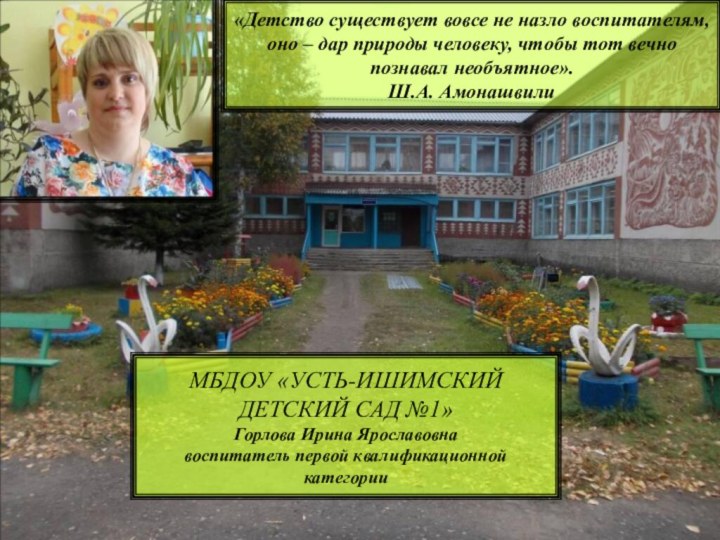 «Детство существует вовсе не назло воспитателям, оно – дар природы человеку, чтобы тот вечно познавал необъятное».
Ш.А. Амонашвили

МБДОУ «УСТЬ-ИШИМСКИЙ ДЕТСКИЙ САД №1»
Горлова Ирина Ярославовна
воспитатель первой квалификационной категории